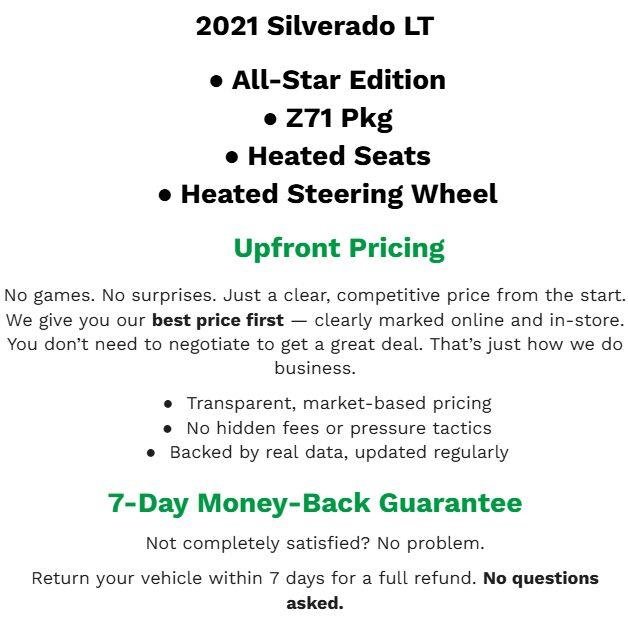 2021 Silverado LT

• All-Star Edition
• Z71 Pkg
• Heated Seats
• Heated Steering Wheel

Upfront Pricing

No games. No surprises. Just a clear, competitive price from the start. We give you our best price first — clearly marked online and in-store. You don't need to negotiate to get a great deal. That's just how we do business.

• Transparent, market-based pricing
• No hidden fees or pressure tactics
• Backed by real data, updated regularly

7-Day Money-Back Guarantee

Not completely satisfied? No problem.

Return your vehicle within 7 days for a full refund. No questions asked.